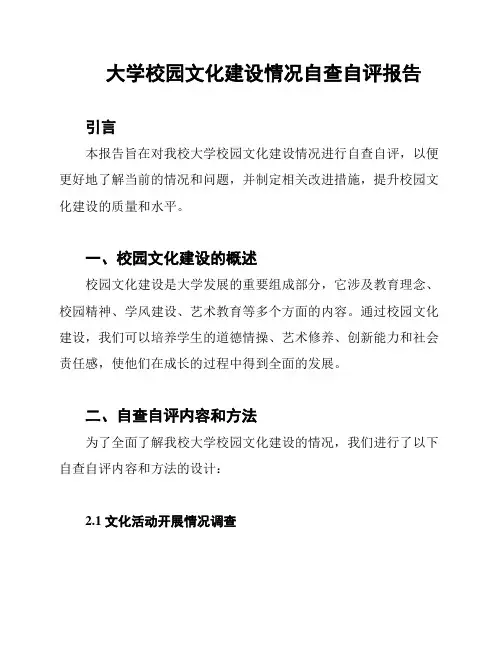 大学校园文化建设情况自查自评报告

引言

本报告旨在对我校大学校园文化建设情况进行自查自评，以便更好地了解当前的情况和问题，并制定相关改进措施，提升校园文化建设的质量和水平。

一、校园文化建设的概述

校园文化建设是大学发展的重要组成部分，它涉及教育理念、校园精神、学风建设、艺术教育等多个方面的内容。通过校园文化建设，我们可以培养学生的道德情操、艺术修养、创新能力和社会责任感，使他们在成长的过程中得到全面的发展。

二、自查自评内容和方法

为了全面了解我校大学校园文化建设的情况，我们进行了以下自查自评内容和方法的设计：

2.1 文化活动开展情况调查